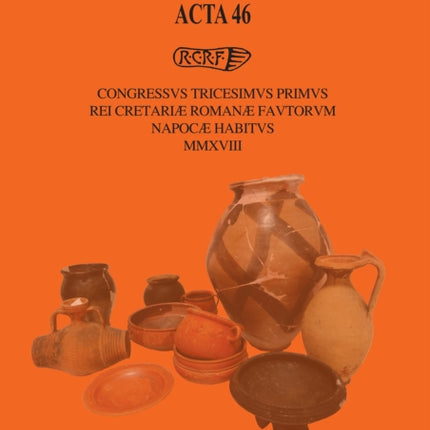 ACTA 46

R·C·R·F·

CONGRESSVS TRICESIMVS PRIMVS
REI CRETARIÆ ROMANÆ FAVTORVM
NAPOCÆ HABITVS
MMXVIII